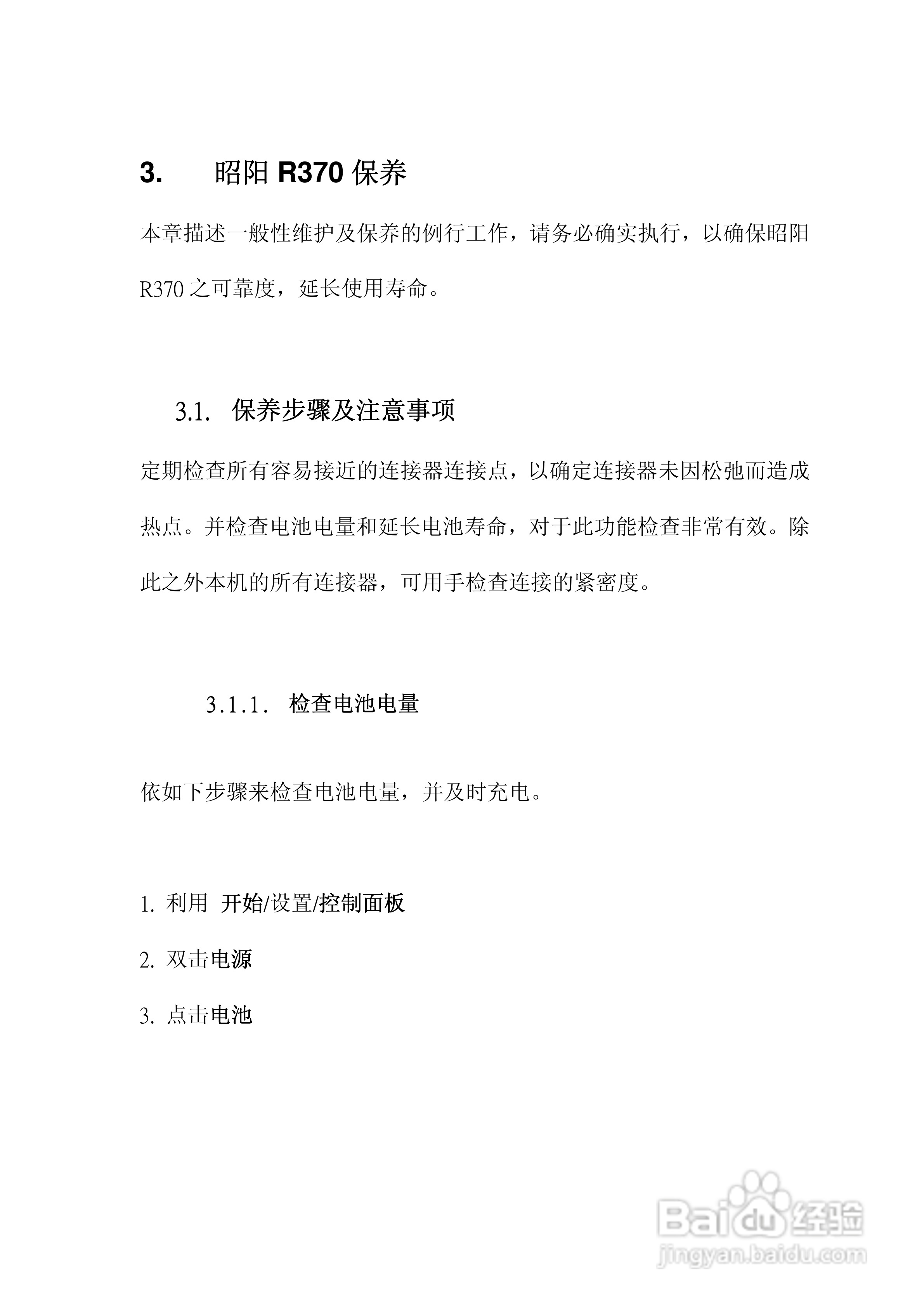 3. 昭阳 R370 保养

本章描述一般性维护及保养的例行工作，请务必确实执行，以确保昭阳 R370 之可靠度，延长使用寿命。

3.1. 保养步骤及注意事项

定期检查所有容易接近的连接器连接点，以确定连接器未因松弛而造成热点。并检查电池电量和延长电池寿命，对于此功能检查非常有效。除此之外本机的所有连接器，可用手检查连接的紧密度。

3.1.1. 检查电池电量

依如下步骤来检查电池电量，并及时充电。

1. 利用 开始/设置/控制面板

2. 双击电源

3. 点击电池

Baidu 经验
jingyan.baidu.com